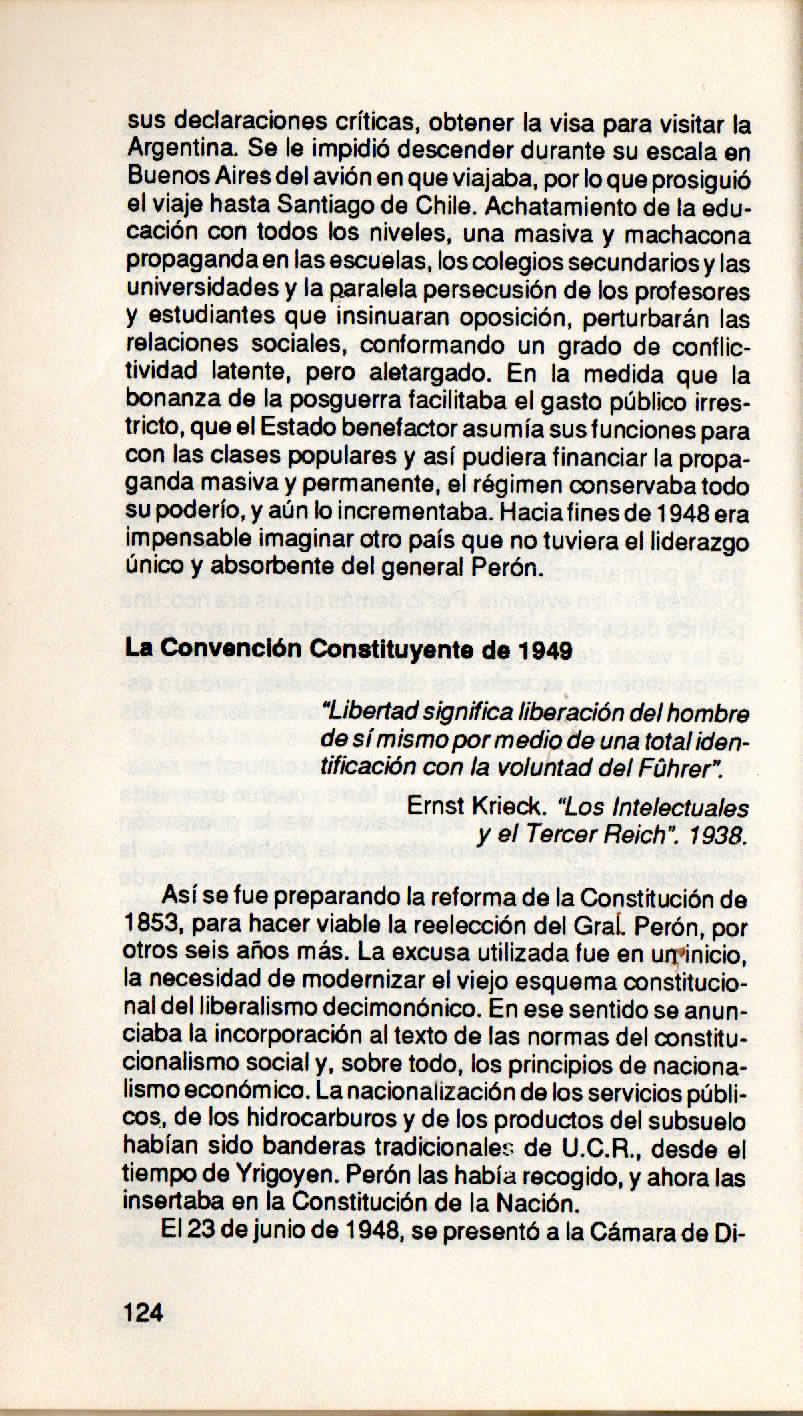 sus declaraciones críticas, obtener la visa para visitar la Argentina. Se le impidió descender durante su escala en Buenos Aires del avión en que viajaba, por lo que prosiguió el viaje hasta Santiago de Chile. Achatamiento de la educación con todos los niveles, una masiva y machacona propaganda en las escuelas, los colegios secundarios y las universidades y la paralela persecusión de los profesores y estudiantes que insinuaran oposición, perturbarán las relaciones sociales, conformando un grado de conflictividad latente, pero aletargado. En la medida que la bonanza de la posguerra facilitaba el gasto público irrestricto, que el Estado benefactor asumía sus funciones para con las clases populares y así pudiera financiar la propaganda masiva y permanente, el régimen conservaba todo su poderío, y aún lo incrementaba. Hacia fines de 1948 era impensable imaginar otro país que no tuviera el liderazgo único y absorbente del general Perón.

La Convención Constituyente de 1949

"Libertad significa liberación del hombre de sí mismo por medio de una total identificación con la voluntad del Führer".

Ernst Krieck. "Los Intelectuales y el Tercer Reich". 1938.

Así se fue preparando la reforma de la Constitución de 1853, para hacer viable la reelección del Gral. Perón, por otros seis años más. La excusa utilizada fue en un inicio, la necesidad de modernizar el viejo esquema constitucional del liberalismo decimonónico. En ese sentido se anunciaba la incorporación al texto de las normas del constitucionalismo social y, sobre todo, los principios de nacionalismo económico. La nacionalización de los servicios públicos, de los hidrocarburos y de los productos del subsuelo habían sido banderas tradicionales de U.C.R., desde el tiempo de Yrigoyen. Perón las había recogido, y ahora las insertaba en la Constitución de la Nación.

El 23 de junio de 1948, se presentó a la Cámara de Di-

124